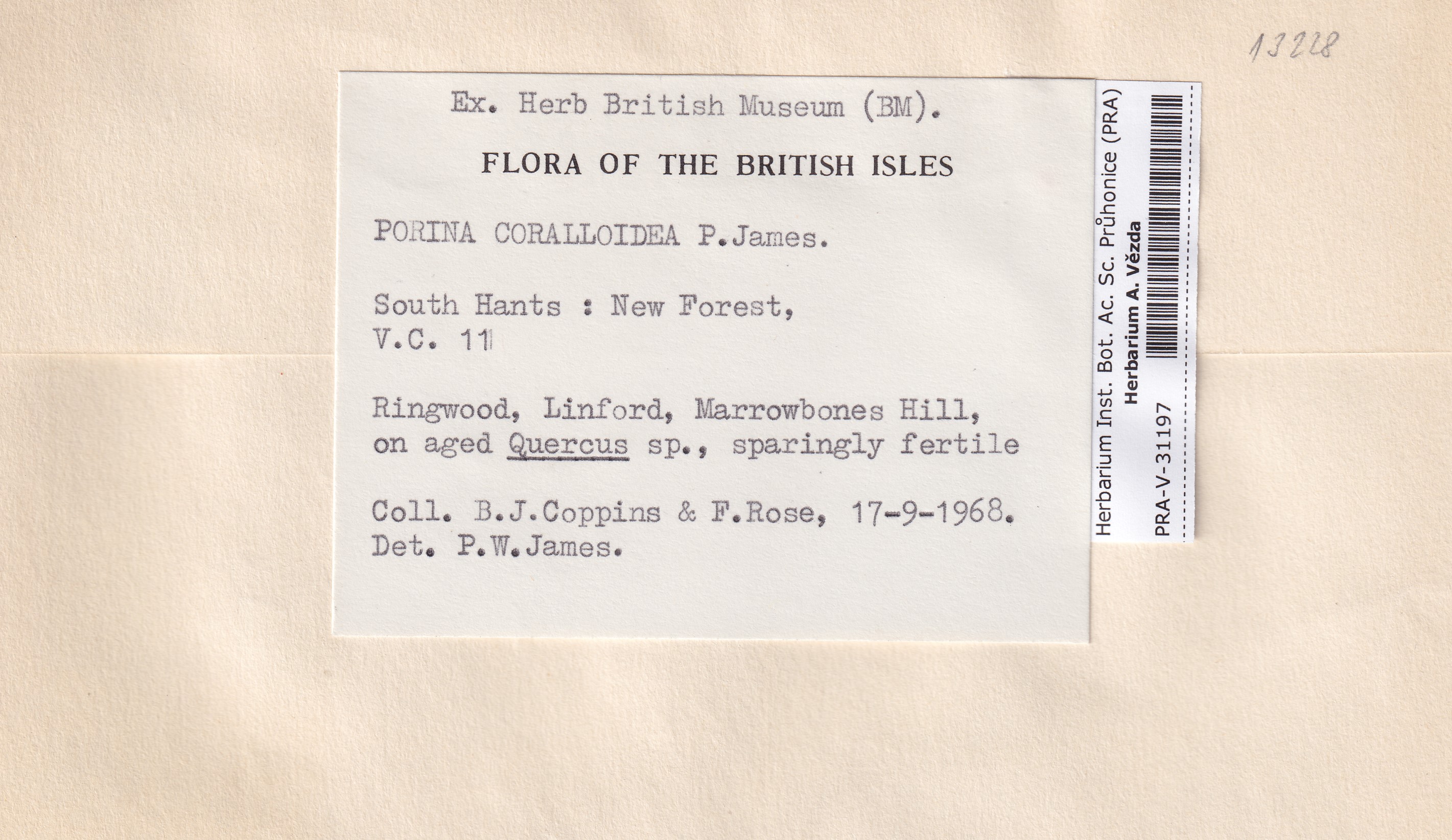 13228

Ex. Herb British Museum (BM).

FLORA OF THE BRITISH ISLES

PORINA CORALLOIDEA P.James.

South Hants : New Forest,
V.C. 11

Ringwood, Linford, Marrowbones Hill, on aged Quercus sp., sparingly fertile

Coll. B.J.Coppins & F.Rose, 17-9-1968.
Det. P.W.James.

Herbarium Inst. Bot. Ac. Sc. Průhonice (PRA)
Herbarium A. Vězda
PRA-V-31197